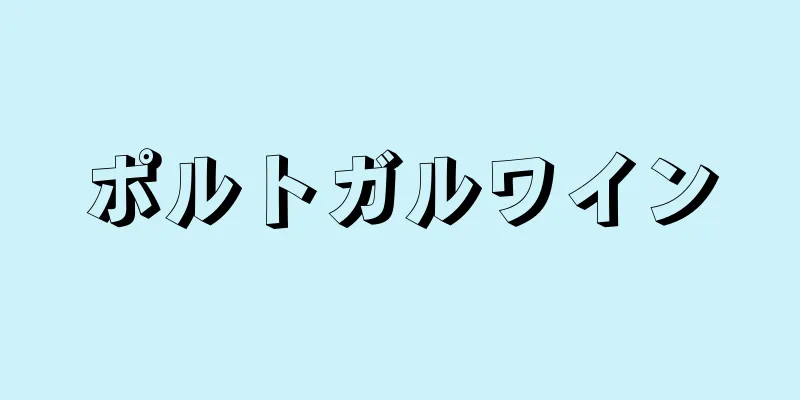 ポルトガルワイン